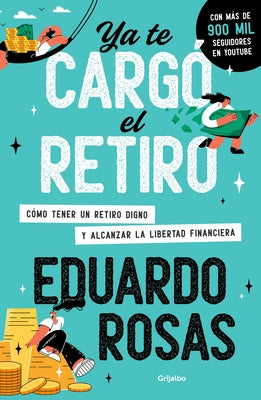 CON MÁS DE 900 MIL SEGUIDORES EN YOUTUBE

Ya te CARGÓ el RETIRO

CÓMO TENER UN RETIRO DIGNO Y ALCANZAR LA LIBERTAD FINANCIERA

EDUARDO ROSAS

Grijalbo